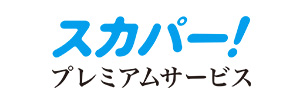 スカパー!
プレミアムサービス